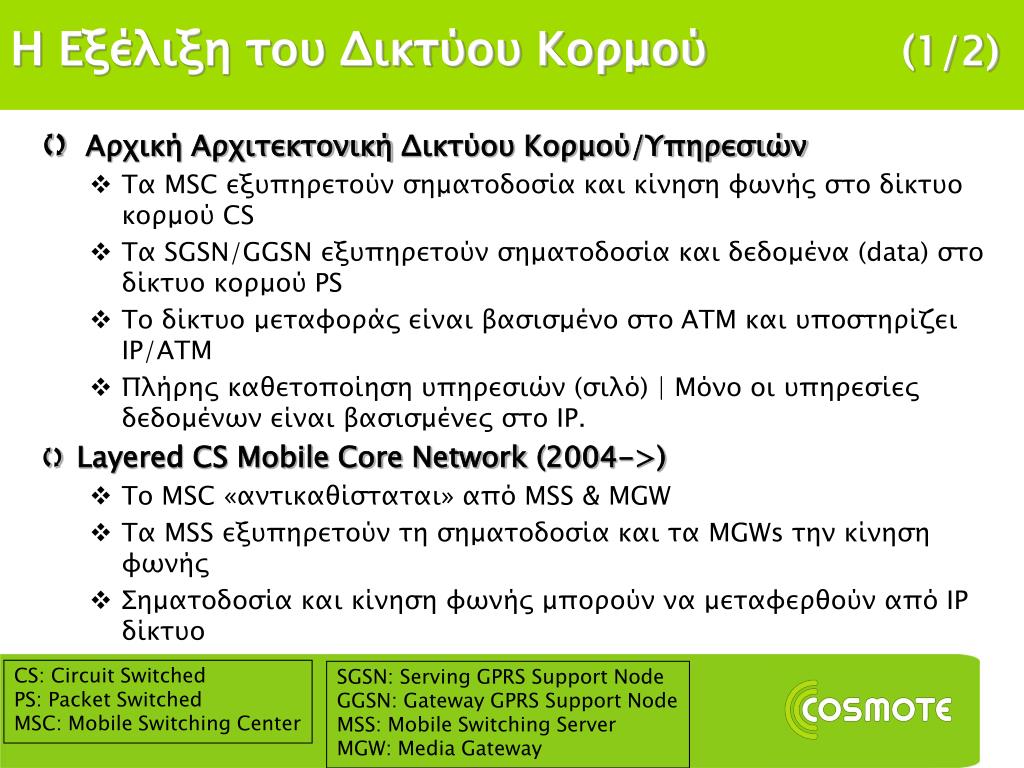 Η Εξέλιξη του Δικτύου Κορμού (1/2)

Αρχική Αρχιτεκτονική Δικτύου Κορμού/Υπηρεσιών

❖ Τα MSC εξυπηρετούν σηματοδοσία και κίνηση φωνής στο δίκτυο κορμού CS

❖ Τα SGSN/GGSN εξυπηρετούν σηματοδοσία και δεδομένα (data) στο δίκτυο κορμού PS

❖ Το δίκτυο μεταφοράς είναι βασισμένο στο ATM και υποστηρίζει IP/ATM

❖ Πλήρης καθετοποίηση υπηρεσιών (σιλό) | Μόνο οι υπηρεσίες δεδομένων είναι βασισμένες στο IP.

Layered CS Mobile Core Network (2004->)

❖ Το MSC «αντικαθίσταται» από MSS & MGW

❖ Τα MSS εξυπηρετούν τη σηματοδοσία και τα MGWs την κίνηση φωνής

❖ Σηματοδοσία και κίνηση φωνής μπορούν να μεταφερθούν από IP δίκτυο

CS: Circuit Switched
PS: Packet Switched
MSC: Mobile Switching Center

SGSN: Serving GPRS Support Node
GGSN: Gateway GPRS Support Node
MSS: Mobile Switching Server
MGW: Media Gateway

COSMOTE